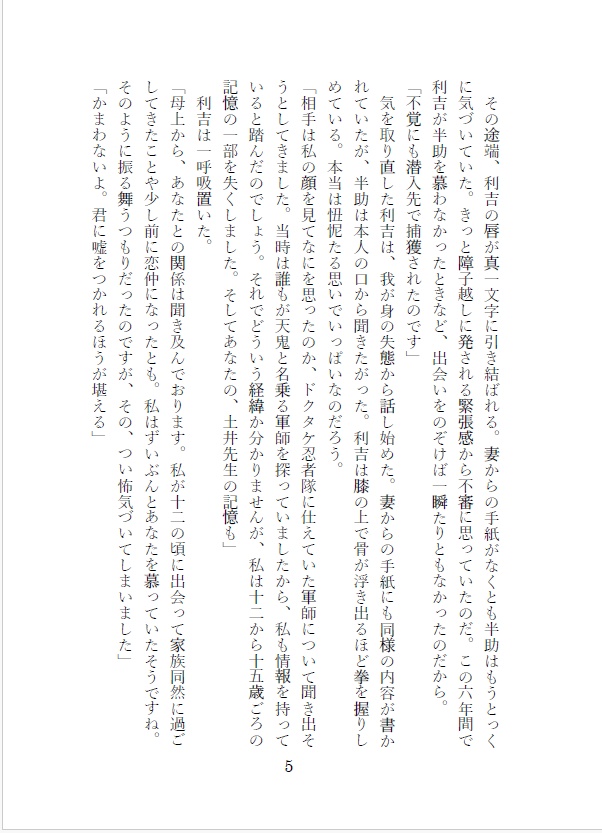 その途端、利吉の唇が真一文字に引き結ばれる。妻からの手紙がなくとも半助はもうとっくに気づいていた。きっと障子越しに発される緊張感から不審に思っていたのだ。この六年間で利吉が半助を慕わなかったときなど、出会いをのぞけば一瞬たりともなかったのだから。

「不覚にも潜入先で捕獲されたのです」

気を取り直した利吉は、我が身の失態から話し始めた。妻からの手紙にも同様の内容が書かれていたが、半助は本人の口から聞きたがった。利吉は膝の上で骨が浮き出るほど拳を握りしめている。本当は忸怩たる思いでいっぱいなのだろう。

「相手は私の顔を見てなにを思ったのか、ドクタケ忍者隊に仕えていた軍師について聞き出そうとしてきました。当時は誰もが天鬼と名乗る軍師を探っていましたから、私も情報を持っていると踏んだのでしょう。それでどういう経緯か分かりませんが、私は十二から十五歳ごろの記憶の一部を失くしました。そしてあなたの、土井先生の記憶も」

利吉は一呼吸置いた。

「母上から、あなたとの関係は聞き及んでおります。私が十二の頃に出会って家族同然に過ごしてきたことや少し前に恋仲になったとも。私はずいぶんとあなたを慕っていたそうですね。そのように振る舞うつもりだったのですが、その、つい怖気づいてしまいました」

「かまわないよ。君に嘘をつかれるほうが堪える」

5